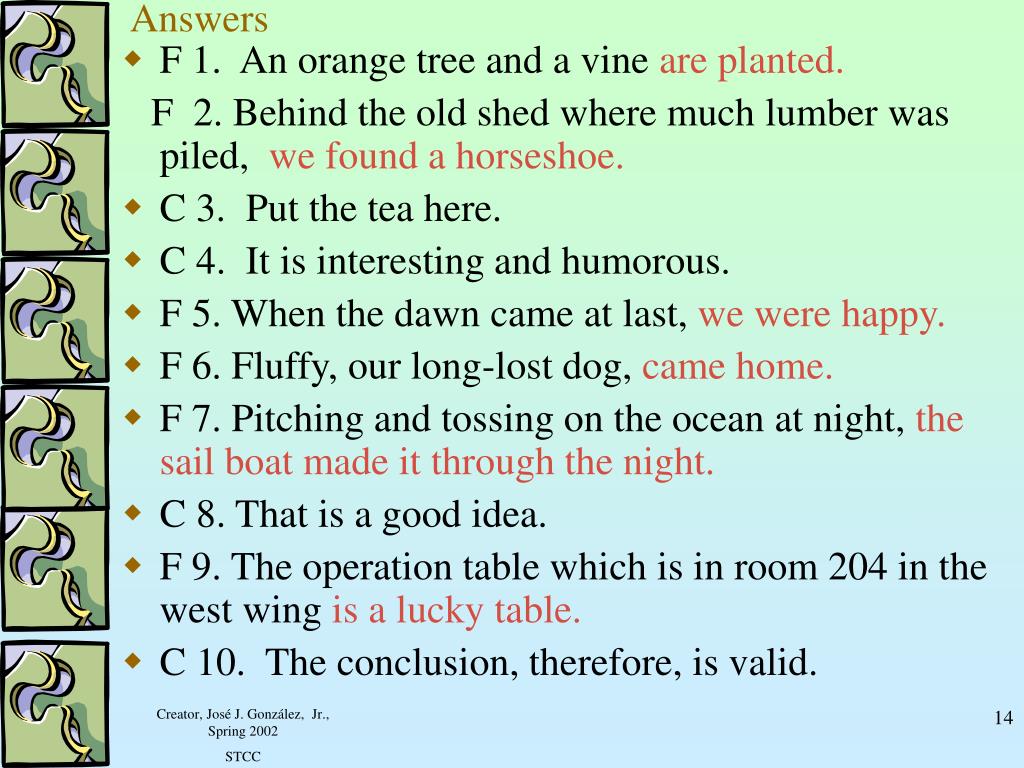 Answers

F 1. An orange tree and a vine are planted.

F 2. Behind the old shed where much lumber was piled, we found a horseshoe.

C 3. Put the tea here.

C 4. It is interesting and humorous.

F 5. When the dawn came at last, we were happy.

F 6. Fluffy, our long-lost dog, came home.

F 7. Pitching and tossing on the ocean at night, the sail boat made it through the night.

C 8. That is a good idea.

F 9. The operation table which is in room 204 in the west wing is a lucky table.

C 10. The conclusion, therefore, is valid.

Creator, José J. González, Jr., Spring 2002

STCC

14